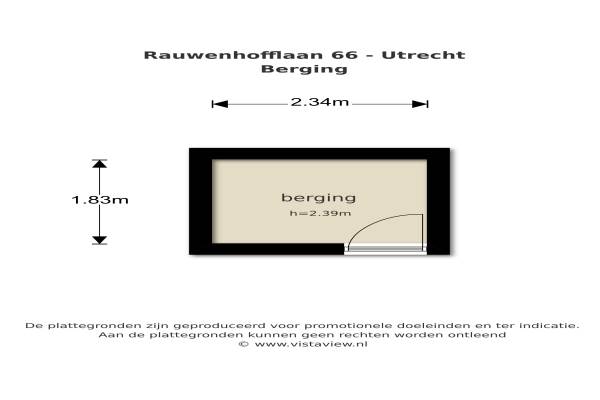 Rauwenhofflaan 66 - Utrecht
Berging

2.34m

1.83m

berging
h=2.39m

De plattegronden zijn geproduceerd voor promotionele doeleinden en ter indicatie.
Aan de plattegronden kunnen geen rechten worden ontleend
© www.vistaview.nl